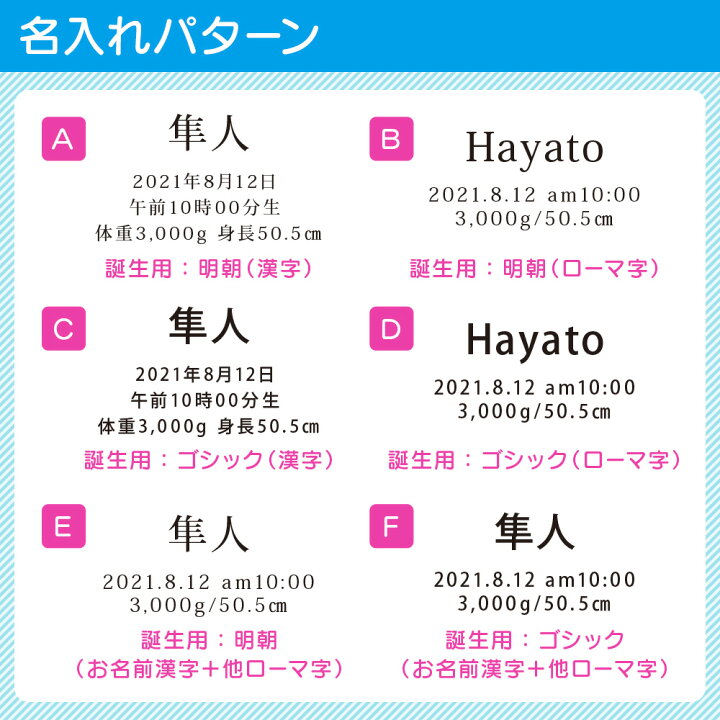 名入れパターン

A
隼人
2021年8月12日
午前10時00分生
体重3,000g 身長50.5㎝
誕生用：明朝（漢字）

B
Hayato
2021.8.12 am10:00
3,000g/50.5㎝
誕生用：明朝（ローマ字）

C
隼人
2021年8月12日
午前10時00分生
体重3,000g 身長50.5㎝
誕生用：ゴシック（漢字）

D
Hayato
2021.8.12 am10:00
3,000g/50.5㎝
誕生用：ゴシック（ローマ字）

E
隼人
2021.8.12 am10:00
3,000g/50.5㎝
誕生用：明朝
（お名前漢字＋他ローマ字）

F
隼人
2021.8.12 am10:00
3,000g/50.5㎝
誕生用：ゴシック
（お名前漢字＋他ローマ字）